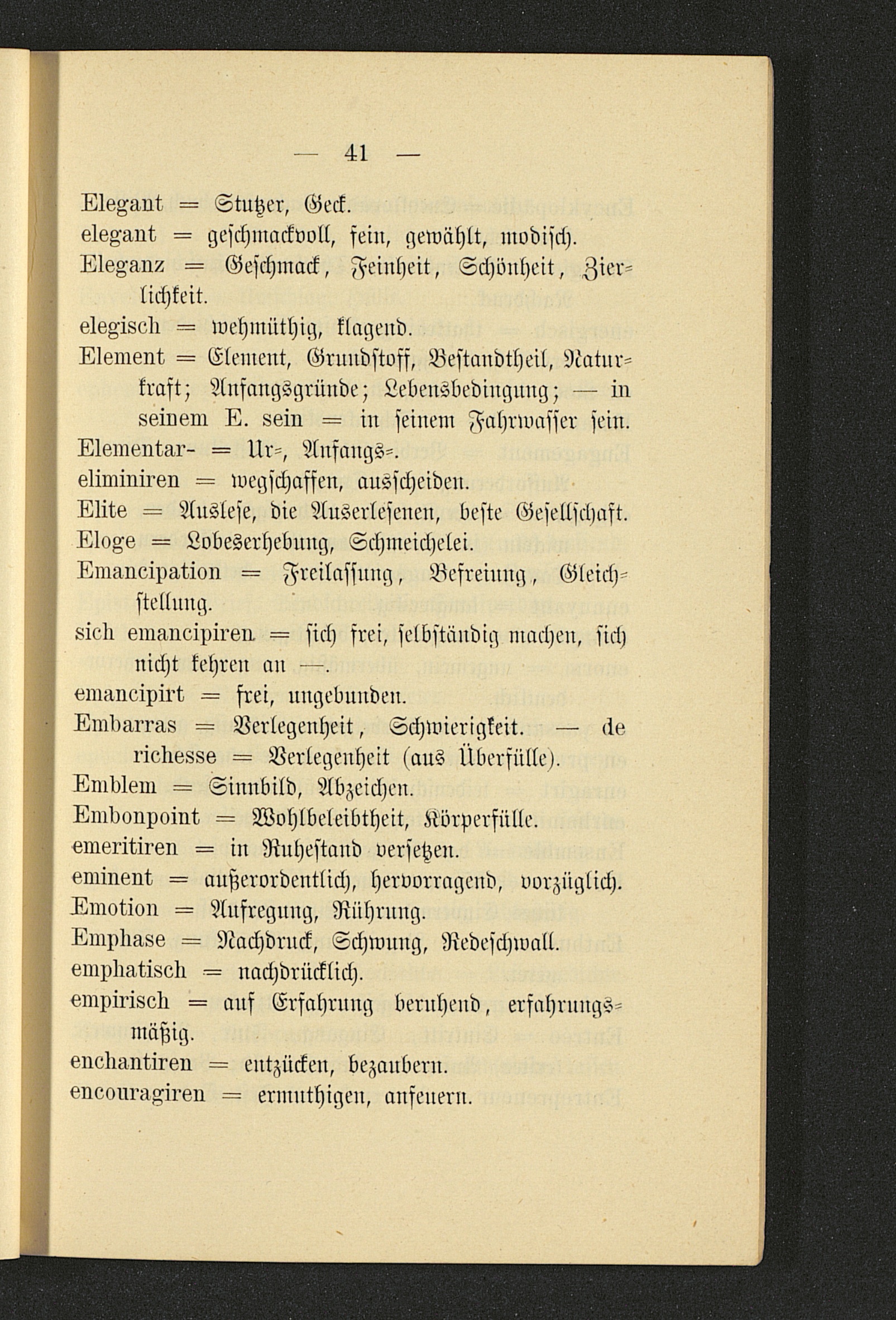 — 41 —

Elegant = Stutzer, Geck.
elegant = geschmackvoll, fein, gewählt, modisch.
Eleganz = Geschmack, Feinheit, Schönheit, Zierlichkeit.
elegisch = wehmüthig, klagend.
Element = Element, Grundstoff, Bestandtheil, Naturkraft; Anfangsgründe; Lebensbedingung; — in seinem E. sein = in seinem Fahrwasser sein.
Elementar- = Ur=, Anfangs=.
eliminiren = wegschaffen, ausscheiden.
Elite = Auslese, die Auserlesenen, beste Gesellschaft.
Eloge = Lobeserhebung, Schmeichelei.
Emancipation = Freilassung, Befreiung, Gleichstellung.
sich emancipiren = sich frei, selbständig machen, sich nicht kehren an —.
emancipirt = frei, ungebunden.
Embarras = Verlegenheit, Schwierigkeit. — de richesse = Verlegenheit (aus Überfülle).
Emblem = Sinnbild, Abzeichen.
Embonpoint = Wohlbeleibtheit, Körperfülle.
emeritiren = in Ruhestand versetzen.
eminent = außerordentlich, hervorragend, vorzüglich.
Emotion = Aufregung, Rührung.
Emphase = Nachdruck, Schwung, Redeschwall.
emphatisch = nachdrücklich.
empirisch = auf Erfahrung beruhend, erfahrungsmäßig.
enchantiren = entzücken, bezaubern.
encouragiren = ermuthigen, anfeuern.